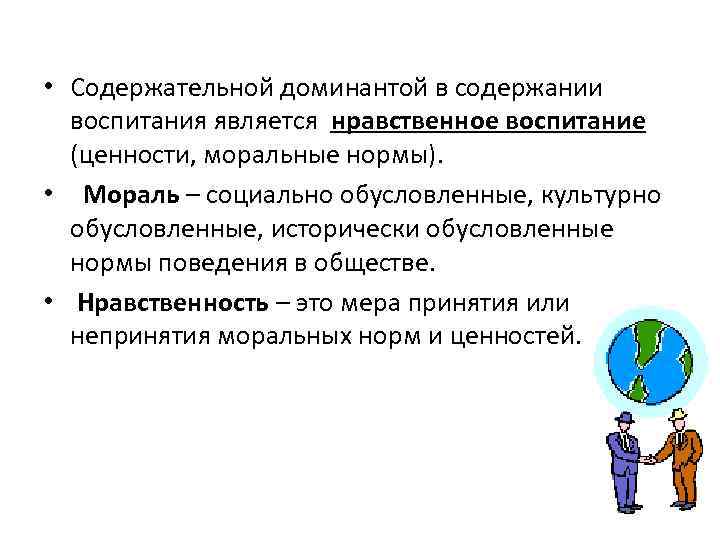 • Содержательной доминантой в содержании воспитания является нравственное воспитание (ценности, моральные нормы).

• Мораль – социально обусловленные, культурно обусловленные, исторически обусловленные нормы поведения в обществе.

• Нравственность – это мера принятия или непринятия моральных норм и ценностей.